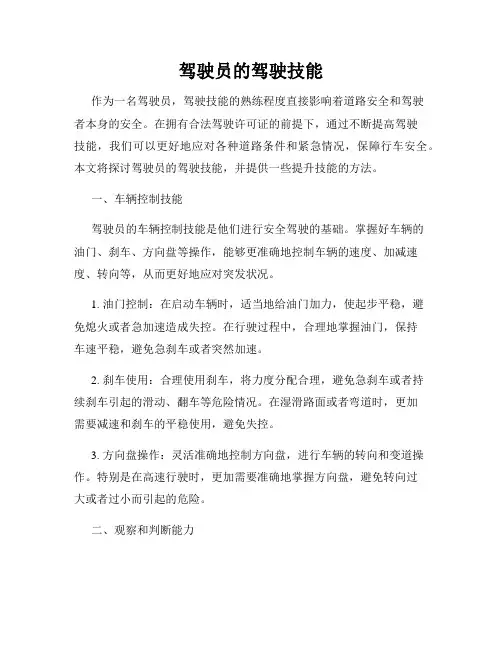 驾驶员的驾驶技能

作为一名驾驶员，驾驶技能的熟练程度直接影响着道路安全和驾驶者本身的安全。在拥有合法驾驶许可证的前提下，通过不断提高驾驶技能，我们可以更好地应对各种道路条件和紧急情况，保障行车安全。本文将探讨驾驶员的驾驶技能，并提供一些提升技能的方法。

一、车辆控制技能

驾驶员的车辆控制技能是他们进行安全驾驶的基础。掌握好车辆的油门、刹车、方向盘等操作，能够更准确地控制车辆的速度、加减速度、转向等，从而更好地应对突发状况。

1. 油门控制：在启动车辆时，适当地给油门加力，使起步平稳，避免熄火或者急加速造成失控。在行驶过程中，合理地掌握油门，保持车速平稳，避免急刹车或者突然加速。

2. 刹车使用：合理使用刹车，将力度分配合理，避免急刹车或者持续刹车引起的滑动、翻车等危险情况。在湿滑路面或者弯道时，更加需要减速和刹车的平稳使用，避免失控。

3. 方向盘操作：灵活准确地控制方向盘，进行车辆的转向和变道操作。特别是在高速行驶时，更加需要准确地掌握方向盘，避免转向过大或者过小而引起的危险。

二、观察和判断能力